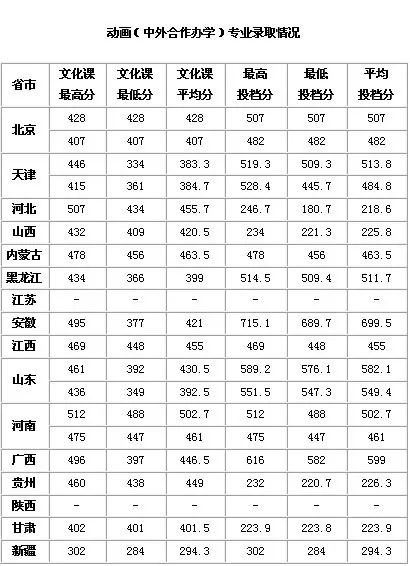 动画（中外合作办学）专业录取情况

| 省市 | 文化课最高分 | 文化课最低分 | 文化课平均分 | 最高投档分 | 最低投档分 | 平均投档分 |
|---|---|---|---|---|---|---|
| 北京 | 428 | 428 | 428 | 507 | 507 | 507 |
| | 407 | 407 | 407 | 482 | 482 | 482 |
| 天津 | 446 | 334 | 383.3 | 519.3 | 509.3 | 513.8 |
| | 415 | 361 | 384.7 | 528.4 | 445.7 | 484.8 |
| 河北 | 507 | 434 | 455.7 | 246.7 | 180.7 | 218.6 |
| 山西 | 432 | 409 | 420.5 | 234 | 221.3 | 225.8 |
| 内蒙古 | 478 | 456 | 463.5 | 478 | 456 | 463.5 |
| 黑龙江 | 434 | 366 | 399 | 514.5 | 509.4 | 511.7 |
| 江苏 | - | - | - | - | - | - |
| 安徽 | 495 | 377 | 421 | 715.1 | 689.7 | 699.5 |
| 江西 | 469 | 448 | 455 | 469 | 448 | 455 |
| 山东 | 461 | 392 | 430.5 | 589.2 | 576.1 | 582.1 |
| | 436 | 349 | 392.5 | 551.5 | 547.3 | 549.4 |
| 河南 | 512 | 488 | 502.7 | 512 | 488 | 502.7 |
| | 475 | 447 | 461 | 475 | 447 | 461 |
| 广西 | 496 | 397 | 446.5 | 616 | 582 | 599 |
| 贵州 | 460 | 438 | 449 | 232 | 220.7 | 226.3 |
| 陕西 | - | - | - | - | - | - |
| 甘肃 | 402 | 401 | 401.5 | 223.9 | 223.8 | 223.9 |
| 新疆 | 302 | 284 | 294.3 | 302 | 284 | 294.3 |